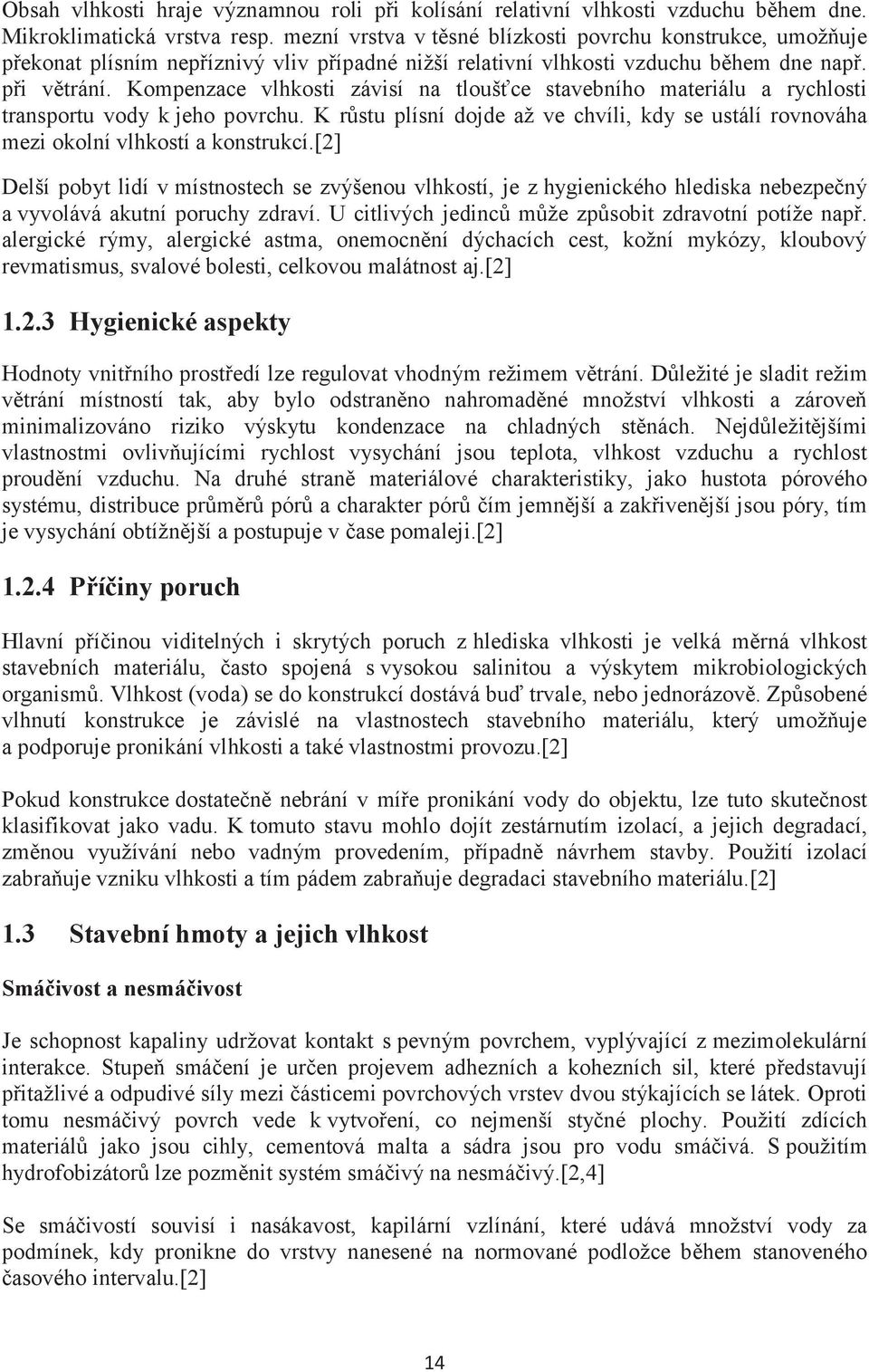 Obsah vlhkosti hraje významnou roli při kolísání relativní vlhkosti vzduchu během dne. Mikroklimatická vrstva resp. mezní vrstva v těsné blízkosti povrchu konstrukce, umožňuje překonat plísním nepříznivý vliv případné nižší relativní vlhkosti vzduchu během dne např. při větrání. Kompenzace vlhkosti závisí na tloušťce stavebního materiálu a rychlosti transportu vody k jeho povrchu. K růstu plísní dojde až ve chvíli, kdy se ustálí rovnováha mezi okolní vlhkostí a konstrukcí.[2]

Delší pobyt lidí v místnostech se zvýšenou vlhkostí, je z hygienického hlediska nebezpečný a vyvolává akutní poruchy zdraví. U citlivých jedinců může způsobit zdravotní potíže např. alergické rýmy, alergické astma, onemocnění dýchacích cest, kožní mykózy, kloubový revmatismus, svalové bolesti, celkovou malátnost aj.[2]

1.2.3 Hygienické aspekty

Hodnoty vnitřního prostředí lze regulovat vhodným režimem větrání. Důležité je sladit režim větrání místností tak, aby bylo odstraněno nahromaděné množství vlhkosti a zároveň minimalizováno riziko výskytu kondenzace na chladných stěnách. Nejdůležitějšími vlastnostmi ovlivňujícími rychlost vysychání jsou teplota, vlhkost vzduchu a rychlost proudění vzduchu. Na druhé straně materiálové charakteristiky, jako hustota pórového systému, distribuce průměrů pórů a charakter pórů čím jemnější a zakřivenější jsou póry, tím je vysychání obtížnější a postupuje v čase pomaleji.[2]

1.2.4 Příčiny poruch

Hlavní příčinou viditelných i skrytých poruch z hlediska vlhkosti je velká měrná vlhkost stavebních materiálu, často spojená s vysokou salinitou a výskytem mikrobiologických organismů. Vlhkost (voda) se do konstrukcí dostává buď trvale, nebo jednorázově. Způsobené vlhnutí konstrukce je závislé na vlastnostech stavebního materiálu, který umožňuje a podporuje pronikání vlhkosti a také vlastnostmi provozu.[2]

Pokud konstrukce dostatečně nebrání v míře pronikání vody do objektu, lze tuto skutečnost klasifikovat jako vadu. K tomuto stavu mohlo dojít zestárnutím izolací, a jejich degradací, změnou využívání nebo vadným provedením, případně návrhem stavby. Použití izolací zabraňuje vzniku vlhkosti a tím pádem zabraňuje degradaci stavebního materiálu.[2]

1.3 Stavební hmoty a jejich vlhkost

Smáčivost a nesmáčivost

Je schopnost kapaliny udržovat kontakt s pevným povrchem, vyplývající z mezimolekulární interakce. Stupeň smáčení je určen projevem adhezních a kohezních sil, které představují přitažlivé a odpudivé síly mezi částicemi povrchových vrstev dvou stýkajících se látek. Oproti tomu nesmáčivý povrch vede k vytvoření, co nejmenší styčné plochy. Použití zdících materiálů jako jsou cihly, cementová malta a sádra jsou pro vodu smáčivá. S použitím hydrofobizátorů lze pozměnit systém smáčivý na nesmáčivý.[2,4]

Se smáčivostí souvisí i nasákavost, kapilární vzlínání, které udává množství vody za podmínek, kdy pronikne do vrstvy nanesené na normované podložce během stanoveného časového intervalu.[2]

14